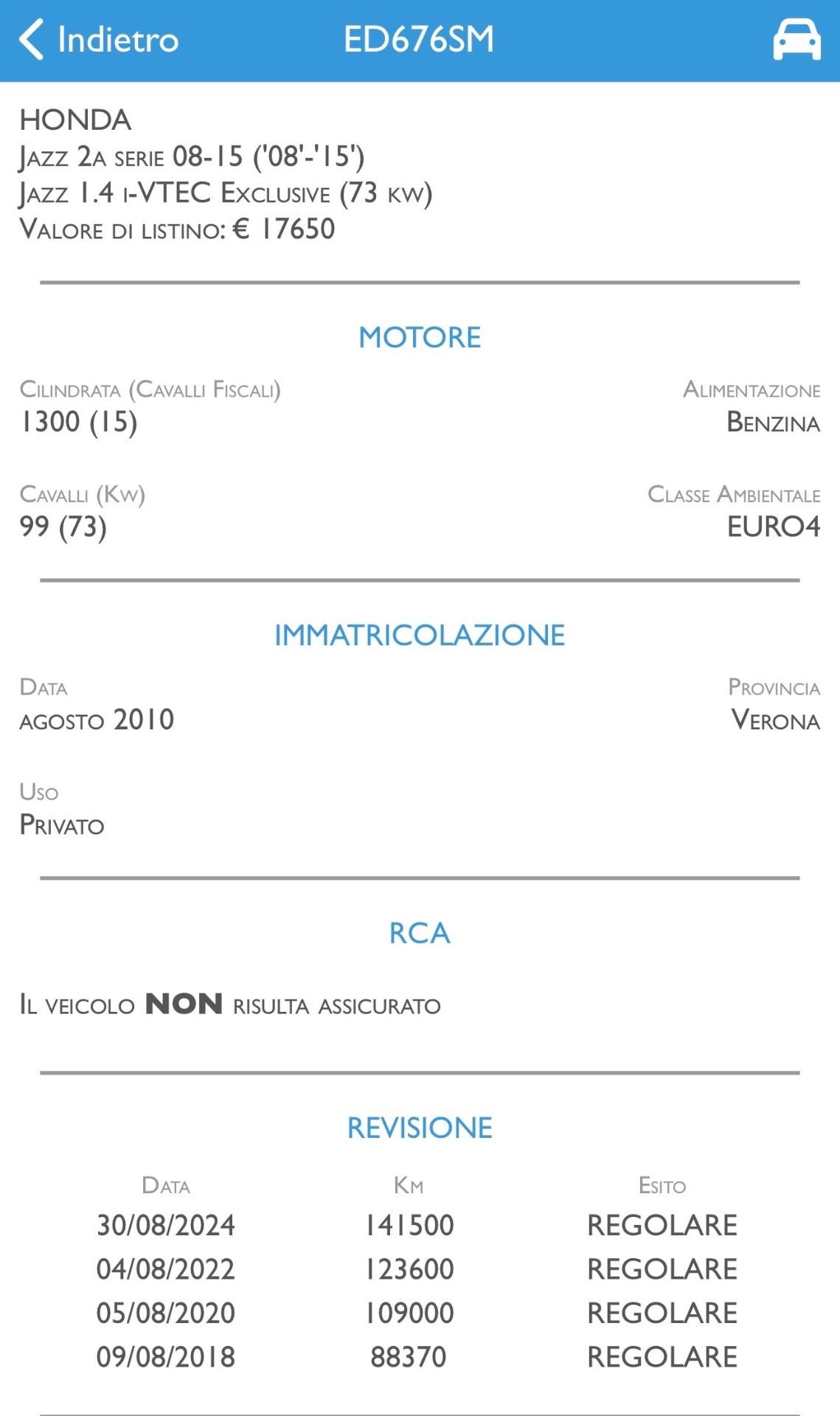 Indietro ED676SM

HONDA
Jazz 2a serie 08-15 ('08'-'15')
Jazz 1.4 i-VTEC Exclusive (73 kw)
Valore di listino: € 17650

MOTORE

Cilindrata (Cavalli Fiscali)
1300 (15)

Alimentazione
Benzina

Cavalli (Kw)
99 (73)

Classe Ambientale
EURO4

IMMATRICOLAZIONE

Data
agosto 2010

Provincia
Verona

Uso
Privato

RCA

Il veicolo NON risulta assicurato

REVISIONE

| Data | Km | Esito |
|---|---|---|
| 30/08/2024 | 141500 | REGOLARE |
| 04/08/2022 | 123600 | REGOLARE |
| 05/08/2020 | 109000 | REGOLARE |
| 09/08/2018 | 88370 | REGOLARE |